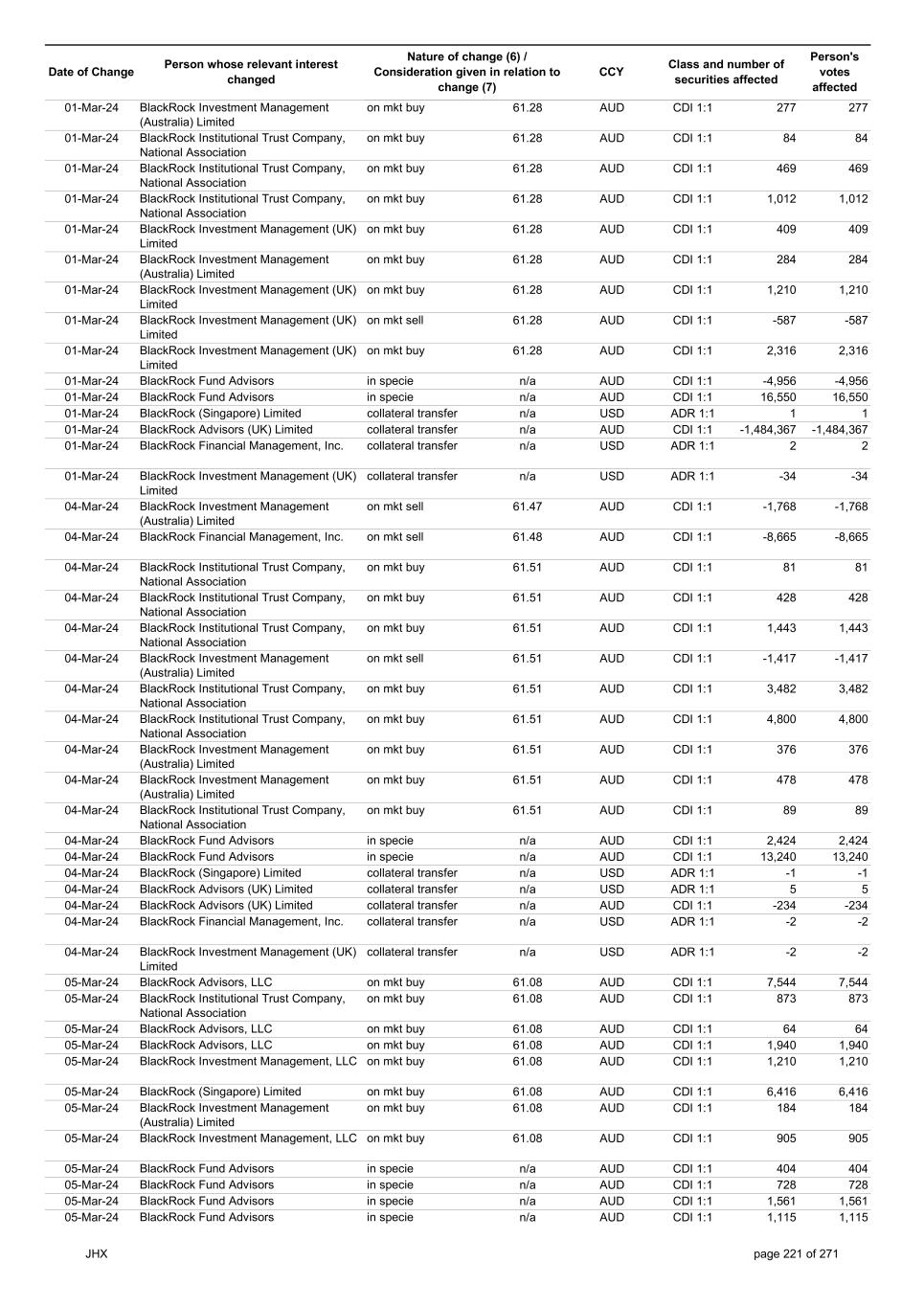 | Date of Change | Person whose relevant interest changed | Nature of change (6) / Consideration given in relation to change (7) | | CCY | Class and number of securities affected | | Person's votes affected |
|---|---|---|---|---|---|---|---|
| 01-Mar-24 | BlackRock Investment Management (Australia) Limited | on mkt buy | 61.28 | AUD | CDI 1:1 | 277 | 277 |
| 01-Mar-24 | BlackRock Institutional Trust Company, National Association | on mkt buy | 61.28 | AUD | CDI 1:1 | 84 | 84 |
| 01-Mar-24 | BlackRock Institutional Trust Company, National Association | on mkt buy | 61.28 | AUD | CDI 1:1 | 469 | 469 |
| 01-Mar-24 | BlackRock Institutional Trust Company, National Association | on mkt buy | 61.28 | AUD | CDI 1:1 | 1,012 | 1,012 |
| 01-Mar-24 | BlackRock Investment Management (UK) Limited | on mkt buy | 61.28 | AUD | CDI 1:1 | 409 | 409 |
| 01-Mar-24 | BlackRock Investment Management (Australia) Limited | on mkt buy | 61.28 | AUD | CDI 1:1 | 284 | 284 |
| 01-Mar-24 | BlackRock Investment Management (UK) Limited | on mkt buy | 61.28 | AUD | CDI 1:1 | 1,210 | 1,210 |
| 01-Mar-24 | BlackRock Investment Management (UK) Limited | on mkt sell | 61.28 | AUD | CDI 1:1 | -587 | -587 |
| 01-Mar-24 | BlackRock Investment Management (UK) Limited | on mkt buy | 61.28 | AUD | CDI 1:1 | 2,316 | 2,316 |
| 01-Mar-24 | BlackRock Fund Advisors | in specie | n/a | AUD | CDI 1:1 | -4,956 | -4,956 |
| 01-Mar-24 | BlackRock Fund Advisors | in specie | n/a | AUD | CDI 1:1 | 16,550 | 16,550 |
| 01-Mar-24 | BlackRock (Singapore) Limited | collateral transfer | n/a | USD | ADR 1:1 | 1 | 1 |
| 01-Mar-24 | BlackRock Advisors (UK) Limited | collateral transfer | n/a | AUD | CDI 1:1 | -1,484,367 | -1,484,367 |
| 01-Mar-24 | BlackRock Financial Management, Inc. | collateral transfer | n/a | USD | ADR 1:1 | 2 | 2 |
| 01-Mar-24 | BlackRock Investment Management (UK) Limited | collateral transfer | n/a | USD | ADR 1:1 | -34 | -34 |
| 04-Mar-24 | BlackRock Investment Management (Australia) Limited | on mkt sell | 61.47 | AUD | CDI 1:1 | -1,768 | -1,768 |
| 04-Mar-24 | BlackRock Financial Management, Inc. | on mkt sell | 61.48 | AUD | CDI 1:1 | -8,665 | -8,665 |
| 04-Mar-24 | BlackRock Institutional Trust Company, National Association | on mkt buy | 61.51 | AUD | CDI 1:1 | 81 | 81 |
| 04-Mar-24 | BlackRock Institutional Trust Company, National Association | on mkt buy | 61.51 | AUD | CDI 1:1 | 428 | 428 |
| 04-Mar-24 | BlackRock Institutional Trust Company, National Association | on mkt buy | 61.51 | AUD | CDI 1:1 | 1,443 | 1,443 |
| 04-Mar-24 | BlackRock Investment Management (Australia) Limited | on mkt sell | 61.51 | AUD | CDI 1:1 | -1,417 | -1,417 |
| 04-Mar-24 | BlackRock Institutional Trust Company, National Association | on mkt buy | 61.51 | AUD | CDI 1:1 | 3,482 | 3,482 |
| 04-Mar-24 | BlackRock Institutional Trust Company, National Association | on mkt buy | 61.51 | AUD | CDI 1:1 | 4,800 | 4,800 |
| 04-Mar-24 | BlackRock Investment Management (Australia) Limited | on mkt buy | 61.51 | AUD | CDI 1:1 | 376 | 376 |
| 04-Mar-24 | BlackRock Investment Management (Australia) Limited | on mkt buy | 61.51 | AUD | CDI 1:1 | 478 | 478 |
| 04-Mar-24 | BlackRock Institutional Trust Company, National Association | on mkt buy | 61.51 | AUD | CDI 1:1 | 89 | 89 |
| 04-Mar-24 | BlackRock Fund Advisors | in specie | n/a | AUD | CDI 1:1 | 2,424 | 2,424 |
| 04-Mar-24 | BlackRock Fund Advisors | in specie | n/a | AUD | CDI 1:1 | 13,240 | 13,240 |
| 04-Mar-24 | BlackRock (Singapore) Limited | collateral transfer | n/a | USD | ADR 1:1 | -1 | -1 |
| 04-Mar-24 | BlackRock Advisors (UK) Limited | collateral transfer | n/a | USD | ADR 1:1 | 5 | 5 |
| 04-Mar-24 | BlackRock Advisors (UK) Limited | collateral transfer | n/a | AUD | CDI 1:1 | -234 | -234 |
| 04-Mar-24 | BlackRock Financial Management, Inc. | collateral transfer | n/a | USD | ADR 1:1 | -2 | -2 |
| 04-Mar-24 | BlackRock Investment Management (UK) Limited | collateral transfer | n/a | USD | ADR 1:1 | -2 | -2 |
| 05-Mar-24 | BlackRock Advisors, LLC | on mkt buy | 61.08 | AUD | CDI 1:1 | 7,544 | 7,544 |
| 05-Mar-24 | BlackRock Institutional Trust Company, National Association | on mkt buy | 61.08 | AUD | CDI 1:1 | 873 | 873 |
| 05-Mar-24 | BlackRock Advisors, LLC | on mkt buy | 61.08 | AUD | CDI 1:1 | 64 | 64 |
| 05-Mar-24 | BlackRock Advisors, LLC | on mkt buy | 61.08 | AUD | CDI 1:1 | 1,940 | 1,940 |
| 05-Mar-24 | BlackRock Investment Management, LLC | on mkt buy | 61.08 | AUD | CDI 1:1 | 1,210 | 1,210 |
| 05-Mar-24 | BlackRock (Singapore) Limited | on mkt buy | 61.08 | AUD | CDI 1:1 | 6,416 | 6,416 |
| 05-Mar-24 | BlackRock Investment Management (Australia) Limited | on mkt buy | 61.08 | AUD | CDI 1:1 | 184 | 184 |
| 05-Mar-24 | BlackRock Investment Management, LLC | on mkt buy | 61.08 | AUD | CDI 1:1 | 905 | 905 |
| 05-Mar-24 | BlackRock Fund Advisors | in specie | n/a | AUD | CDI 1:1 | 404 | 404 |
| 05-Mar-24 | BlackRock Fund Advisors | in specie | n/a | AUD | CDI 1:1 | 728 | 728 |
| 05-Mar-24 | BlackRock Fund Advisors | in specie | n/a | AUD | CDI 1:1 | 1,561 | 1,561 |
| 05-Mar-24 | BlackRock Fund Advisors | in specie | n/a | AUD | CDI 1:1 | 1,115 | 1,115 |

JHX

page 221 of 271